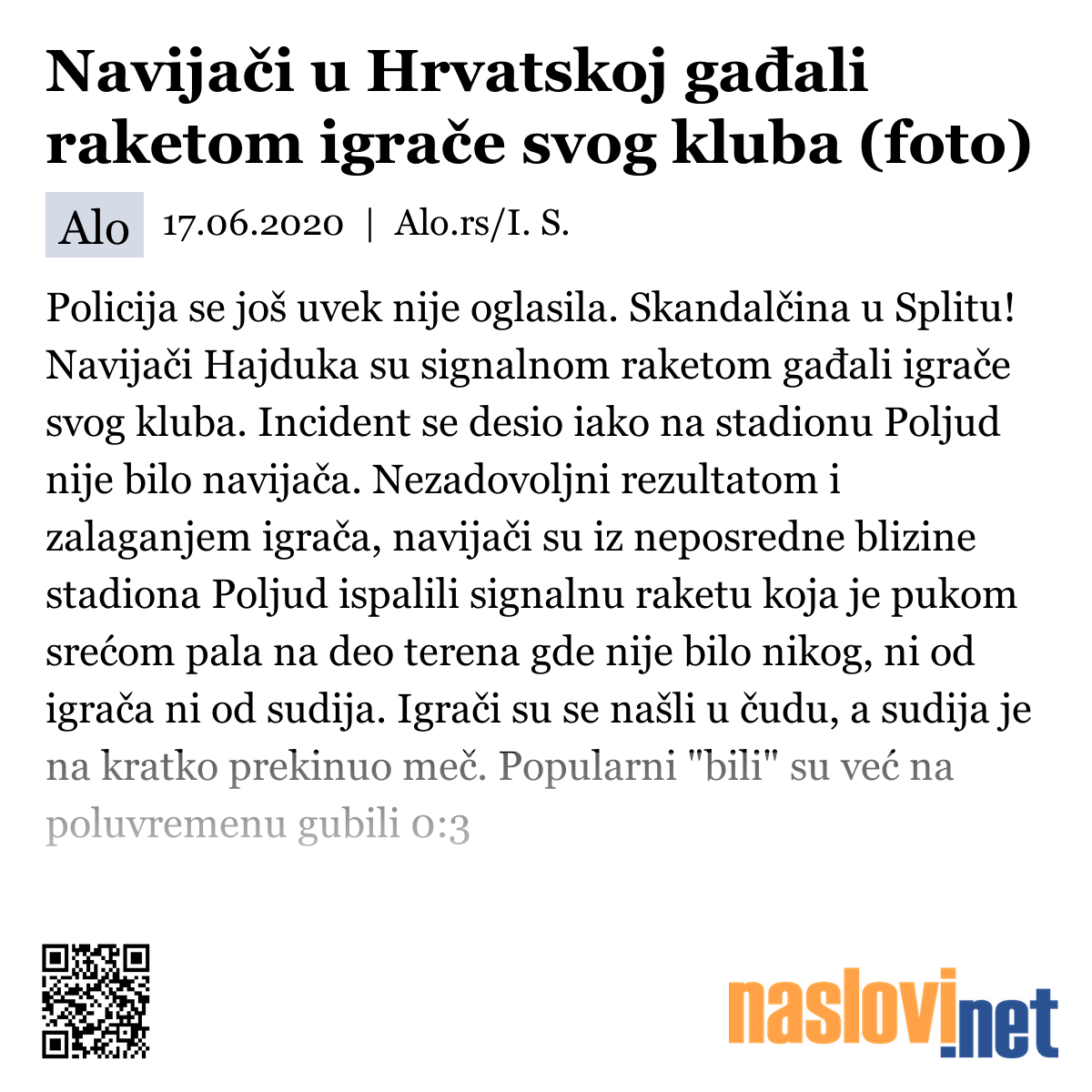 Navijači u Hrvatskoj gađali raketom igrače svog kluba (foto)

Alo 17.06.2020 | Alo.rs/I. S.

Policija se još uvek nije oglasila. Skandalčina u Splitu! Navijači Hajduka su signalnom raketom gađali igrače svog kluba. Incident se desio iako na stadionu Poljud nije bilo navijača. Nezadovoljni rezultatom i zalaganjem igrača, navijači su iz neposredne blizine stadiona Poljud ispalili signalnu raketu koja je pukom srećom pala na deo terena gde nije bilo nikog, ni od igrača ni od sudija. Igrači su se našli u čudu, a sudija je na kratko prekinuo meč. Popularni "bili" su već na poluvremenu gubili 0:3

naslovi.net